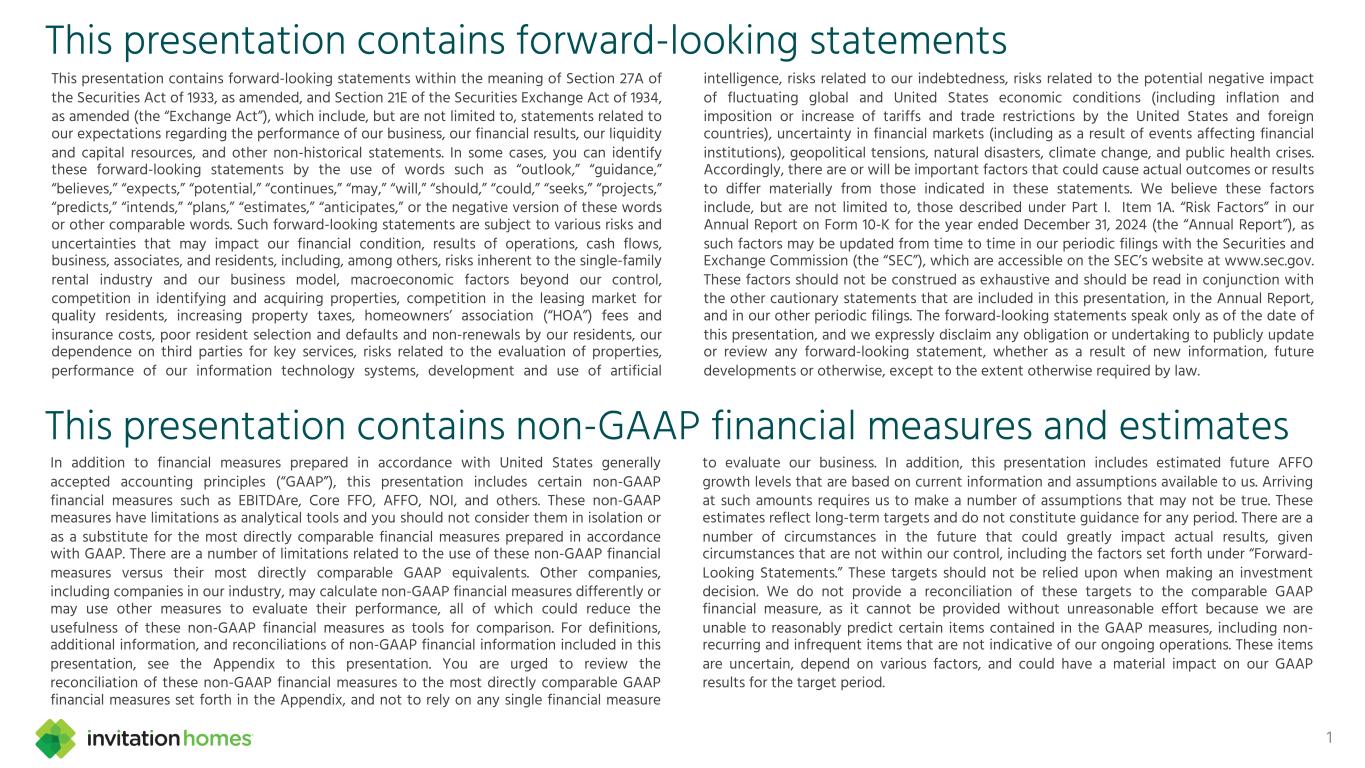 This presentation contains forward-looking statements

This presentation contains forward-looking statements within the meaning of Section 27A of the Securities Act of 1933, as amended, and Section 21E of the Securities Exchange Act of 1934, as amended (the "Exchange Act"), which include, but are not limited to, statements related to our expectations regarding the performance of our business, our financial results, our liquidity and capital resources, and other non-historical statements. In some cases, you can identify these forward-looking statements by the use of words such as "outlook," "guidance," "believes," "expects," "potential," "continues," "may," "will," "should," "could," "seeks," "projects," "predicts," "intends," "plans," "estimates," "anticipates," or the negative version of these words or other comparable words. Such forward-looking statements are subject to various risks and uncertainties that may impact our financial condition, results of operations, cash flows, business, associates, and residents, including, among others, risks inherent to the single-family rental industry and our business model, macroeconomic factors beyond our control, competition in identifying and acquiring properties, competition in the leasing market for quality residents, increasing property taxes, homeowners' association ("HOA") fees and insurance costs, poor resident selection and defaults and non-renewals by our residents, our dependence on third parties for key services, risks related to the evaluation of properties, performance of our information technology systems, development and use of artificial intelligence, risks related to our indebtedness, risks related to the potential negative impact of fluctuating global and United States economic conditions (including inflation and imposition or increase of tariffs and trade restrictions by the United States and foreign countries), uncertainty in financial markets (including as a result of events affecting financial institutions), geopolitical tensions, natural disasters, climate change, and public health crises. Accordingly, there are or will be important factors that could cause actual outcomes or results to differ materially from those indicated in these statements. We believe these factors include, but are not limited to, those described under Part I. Item 1A. "Risk Factors" in our Annual Report on Form 10-K for the year ended December 31, 2024 (the "Annual Report"), as such factors may be updated from time to time in our periodic filings with the Securities and Exchange Commission (the "SEC"), which are accessible on the SEC's website at www.sec.gov. These factors should not be construed as exhaustive and should be read in conjunction with the other cautionary statements that are included in this presentation, in the Annual Report, and in our other periodic filings. The forward-looking statements speak only as of the date of this presentation, and we expressly disclaim any obligation or undertaking to publicly update or review any forward-looking statement, whether as a result of new information, future developments or otherwise, except to the extent otherwise required by law.

This presentation contains non-GAAP financial measures and estimates

In addition to financial measures prepared in accordance with United States generally accepted accounting principles ("GAAP"), this presentation includes certain non-GAAP financial measures such as EBITDAre, Core FFO, AFFO, NOI, and others. These non-GAAP measures have limitations as analytical tools and you should not consider them in isolation or as a substitute for the most directly comparable financial measures prepared in accordance with GAAP. There are a number of limitations related to the use of these non-GAAP financial measures versus their most directly comparable GAAP equivalents. Other companies, including companies in our industry, may calculate non-GAAP financial measures differently or may use other measures to evaluate their performance, all of which could reduce the usefulness of these non-GAAP financial measures as tools for comparison. For definitions, additional information, and reconciliations of non-GAAP financial information included in this presentation, see the Appendix to this presentation. You are urged to review the reconciliation of these non-GAAP financial measures to the most directly comparable GAAP financial measures set forth in the Appendix, and not to rely on any single financial measure to evaluate our business. In addition, this presentation includes estimated future AFFO growth levels that are based on current information and assumptions available to us. Arriving at such amounts requires us to make a number of assumptions that may not be true. These estimates reflect long-term targets and do not constitute guidance for any period. There are a number of circumstances in the future that could greatly impact actual results, given circumstances that are not within our control, including the factors set forth under "Forward-Looking Statements." These targets should not be relied upon when making an investment decision. We do not provide a reconciliation of these targets to the comparable GAAP financial measure, as it cannot be provided without unreasonable effort because we are unable to reasonably predict certain items contained in the GAAP measures, including non-recurring and infrequent items that are not indicative of our ongoing operations. These items are uncertain, depend on various factors, and could have a material impact on our GAAP results for the target period.

invitation homes

1